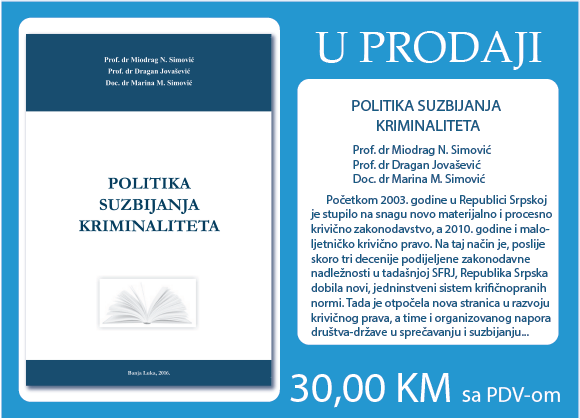 Prof. dr Miodrag N. Simović
Prof. dr Dragan Jovašević
Doc. dr Marina M. Simović

POLITIKA SUZBIJANJA KRIMINALITETA

Banja Luka, 2016.

U PRODAJI

POLITIKA SUZBIJANJA KRIMINALITETA

Prof. dr Miodrag N. Simović
Prof. dr Dragan Jovašević
Doc. dr Marina M. Simović

Početkom 2003. godine u Republici Srpskoj je stupilo na snagu novo materijalno i procesno krivično zakonodavstvo, a 2010. godine i maloljetničko krivično pravo. Na taj način je, poslije skoro tri decenije podijeljene zakonodavne nadležnosti u tadašnjoj SFRJ, Republika Srpska dobila novi, jedninstveni sistem krifičnopranih normi. Tada je otpočela nova stranica u razvoju krivičnog prava, a time i organizovanog napora društva-države u sprečavanju i suzbijanju...

30,00 KM sa PDV-om